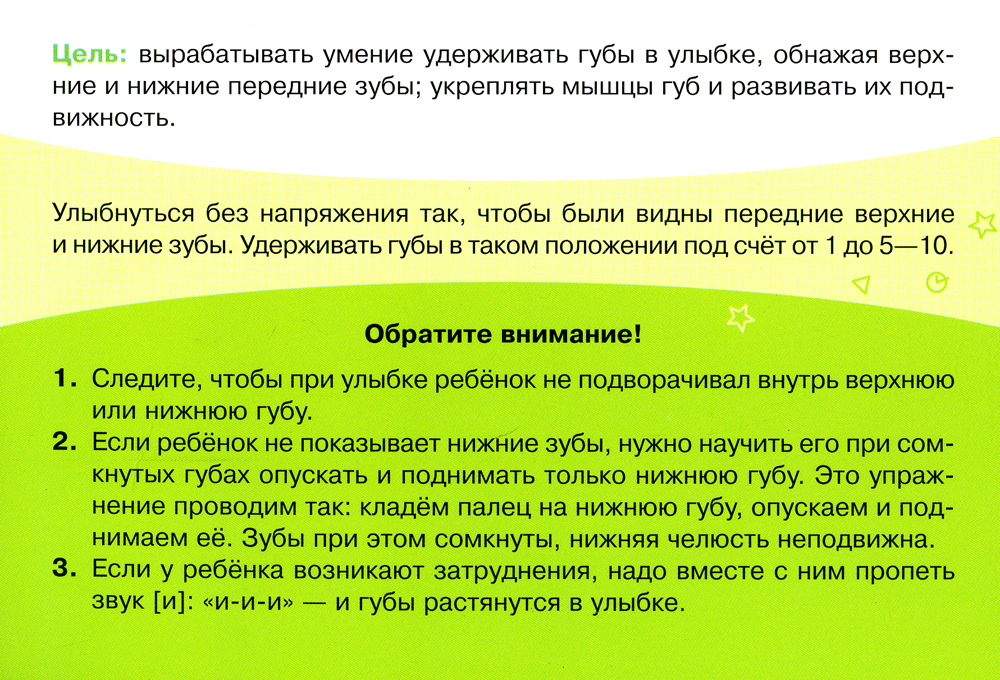 Цель: вырабатывать умение удерживать губы в улыбке, обнажая верхние и нижние передние зубы; укреплять мышцы губ и развивать их подвижность.

Улыбнуться без напряжения так, чтобы были видны передние верхние и нижние зубы. Удерживать губы в таком положении под счёт от 1 до 5—10.

Обратите внимание!

1. Следите, чтобы при улыбке ребёнок не подворачивал внутрь верхнюю или нижнюю губу.
2. Если ребёнок не показывает нижние зубы, нужно научить его при сомкнутых губах опускать и поднимать только нижнюю губу. Это упражнение проводим так: кладём палец на нижнюю губу, опускаем и поднимаем её. Зубы при этом сомкнуты, нижняя челюсть неподвижна.
3. Если у ребёнка возникают затруднения, надо вместе с ним пропеть звук [и]: «и-и-и» — и губы растянутся в улыбке.